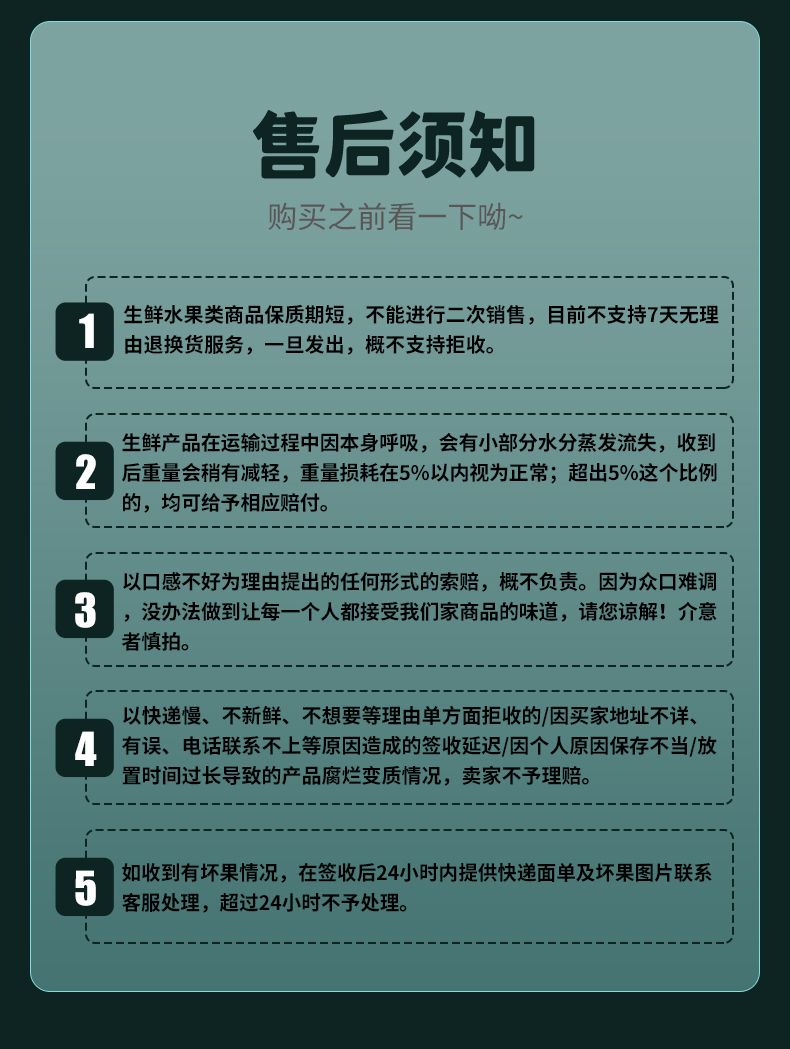 售后须知

购买之前看一下呦~

1

生鲜水果类商品保质期短，不能进行二次销售，目前不支持7天无理由退换货服务，一旦发出，概不支持拒收。

2

生鲜产品在运输过程中因本身呼吸，会有小部分水分蒸发流失，收到后重量会稍有减轻，重量损耗在5%以内视为正常；超出5%这个比例的，均可给予相应赔付。

3

以口感不好为理由提出的任何形式的索赔，概不负责。因为众口难调，没办法做到让每一个人都接受我们家商品的味道，请您谅解！介意者慎拍。

4

以快递慢、不新鲜、不想要等理由单方面拒收的/因买家地址不详、有误、电话联系不上等原因造成的签收延迟/因个人原因保存不当/放置时间过长导致的产品腐烂变质情况，卖家不予理赔。

5

如收到有坏果情况，在签收后24小时内提供快递面单及坏果图片联系客服处理，超过24小时不予处理。